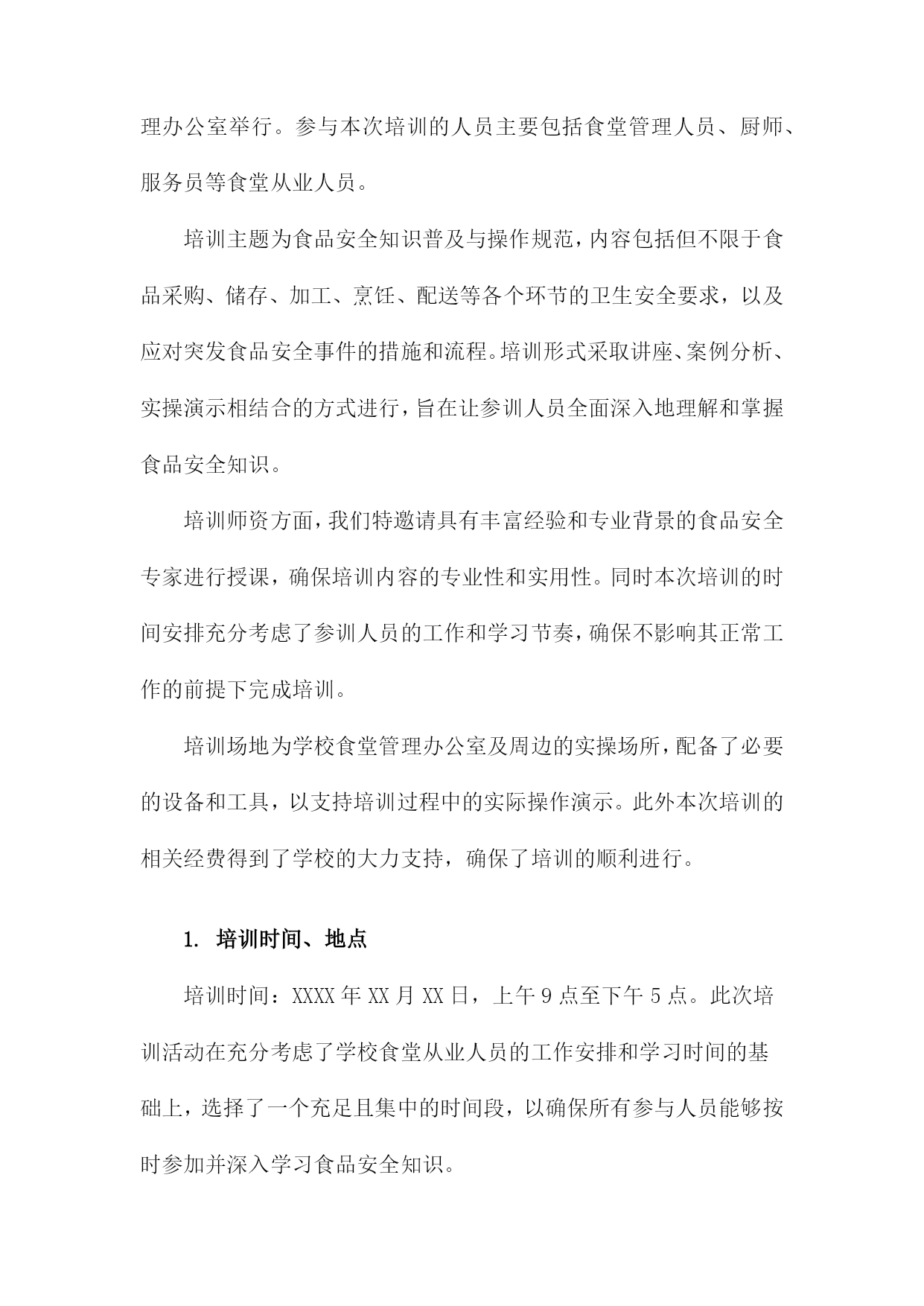 理办公室举行。参与本次培训的人员主要包括食堂管理人员、厨师、服务员等食堂从业人员。

培训主题为食品安全知识普及与操作规范，内容包括但不限于食品采购、储存、加工、烹饪、配送等各个环节的卫生安全要求，以及应对突发食品安全事件的措施和流程。培训形式采取讲座、案例分析、实操演示相结合的方式进行，旨在让参训人员全面深入地理解和掌握食品安全知识。

培训师资方面，我们特邀请具有丰富经验和专业背景的食品安全专家进行授课，确保培训内容的专业性和实用性。同时本次培训的时间安排充分考虑了参训人员的工作和学习节奏，确保不影响其正常工作的前提下完成培训。

培训场地为学校食堂管理办公室及周边的实操场所，配备了必要的设备和工具，以支持培训过程中的实际操作演示。此外本次培训的相关经费得到了学校的大力支持，确保了培训的顺利进行。

1. 培训时间、地点

培训时间：XXXX 年 XX 月 XX 日，上午 9 点至下午 5 点。此次培训活动在充分考虑了学校食堂从业人员的工作安排和学习时间的基础上，选择了一个充足且集中的时间段，以确保所有参与人员能够按时参加并深入学习食品安全知识。